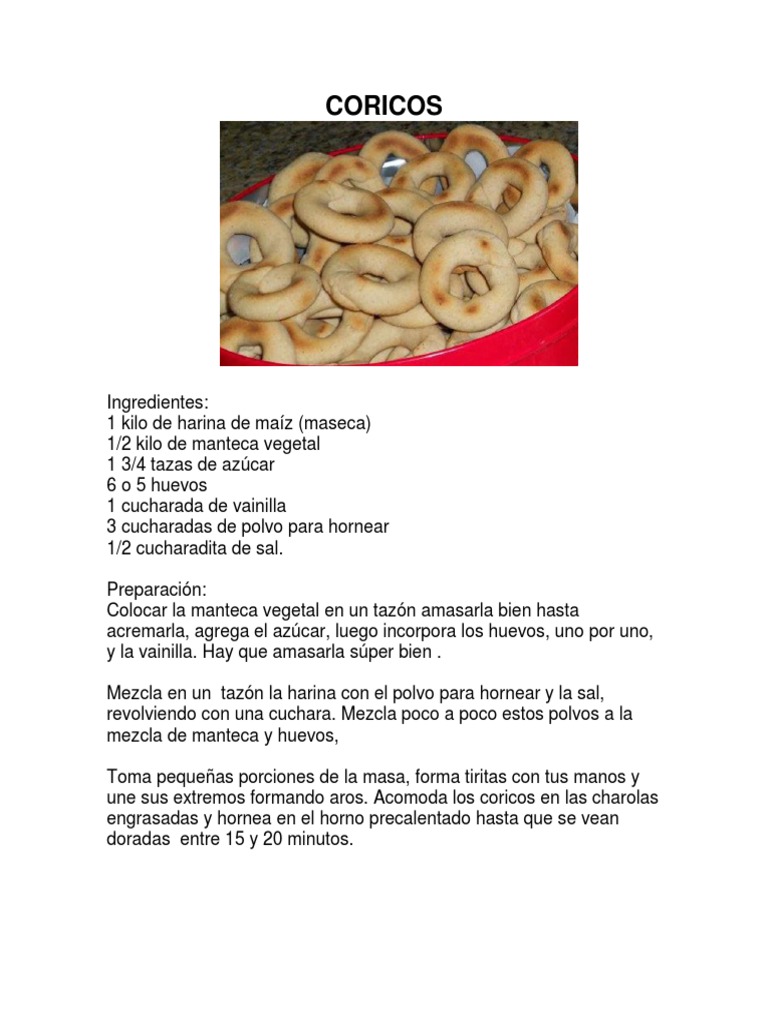 CORICOS

Ingredientes:
1 kilo de harina de maíz (maseca)
1/2 kilo de manteca vegetal
1 3/4 tazas de azúcar
6 o 5 huevos
1 cucharada de vainilla
3 cucharadas de polvo para hornear
1/2 cucharadita de sal.

Preparación:
Colocar la manteca vegetal en un tazón amasarla bien hasta acremarla, agrega el azúcar, luego incorpora los huevos, uno por uno, y la vainilla. Hay que amasarla súper bien .

Mezcla en un tazón la harina con el polvo para hornear y la sal, revolviendo con una cuchara. Mezcla poco a poco estos polvos a la mezcla de manteca y huevos,

Toma pequeñas porciones de la masa, forma tiritas con tus manos y une sus extremos formando aros. Acomoda los coricos en las charolas engrasadas y hornea en el horno precalentado hasta que se vean doradas entre 15 y 20 minutos.